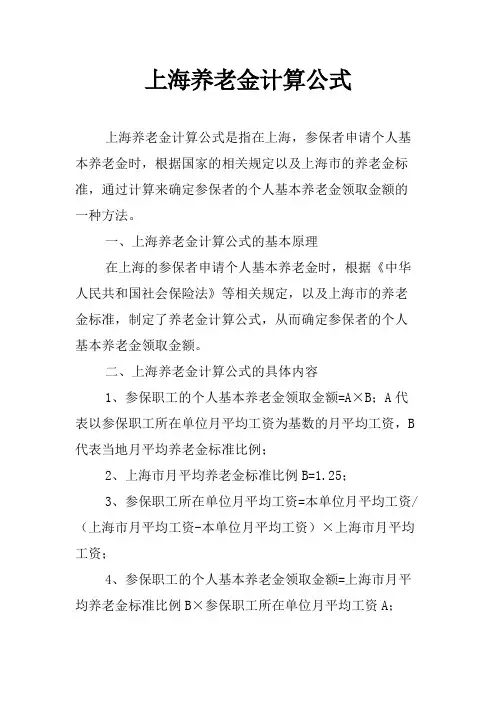 上海养老金计算公式

上海养老金计算公式是指在上海，参保者申请个人基本养老金时，根据国家的相关规定以及上海市的养老金标准，通过计算来确定参保者的个人基本养老金领取金额的一种方法。

一、上海养老金计算公式的基本原理

在上海的参保者申请个人基本养老金时，根据《中华人民共和国社会保险法》等相关规定，以及上海市的养老金标准，制定了养老金计算公式，从而确定参保者的个人基本养老金领取金额。

二、上海养老金计算公式的具体内容

1、参保职工的个人基本养老金领取金额=A×B；A代表以参保职工所在单位月平均工资为基数的月平均工资，B代表当地月平均养老金标准比例；

2、上海市月平均养老金标准比例B=1.25；

3、参保职工所在单位月平均工资=本单位月平均工资/（上海市月平均工资-本单位月平均工资）×上海市月平均工资；

4、参保职工的个人基本养老金领取金额=上海市月平均养老金标准比例B×参保职工所在单位月平均工资A；